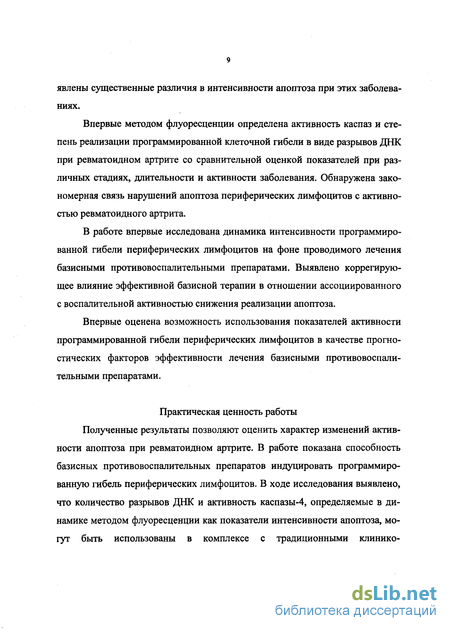 9

явлены существенные различия в интенсивности апоптоза при этих заболеваниях.

Впервые методом флуоресценции определена активность каспаз и степень реализации программированной клеточной гибели в виде разрывов ДНК при ревматоидном артрите со сравнительной оценкой показателей при различных стадиях, длительности и активности заболевания. Обнаружена закономерная связь нарушений апоптоза периферических лимфоцитов с активностью ревматоидного артрита.

В работе впервые исследована динамика интенсивности программированной гибели периферических лимфоцитов на фоне проводимого лечения базисными противовоспалительными препаратами. Выявлено коррегирующее влияние эффективной базисной терапии в отношении ассоциированного с воспалительной активностью снижения реализации апоптоза.

Впервые оценена возможность использования показателей активности программированной гибели периферических лимфоцитов в качестве прогностических факторов эффективности лечения базисными противовоспалительными препаратами.

Практическая ценность работы

Полученные результаты позволяют оценить характер изменений активности апоптоза при ревматоидном артрите. В работе показана способность базисных противовоспалительных препаратов индуцировать программированную гибель периферических лимфоцитов. В ходе исследования выявлено, что количество разрывов ДНК и активность каспазы-4, определяемые в динамике методом флуоресценции как показатели интенсивности апоптоза, могут быть использованы в комплексе с традиционными клинико-

dsLib.net
библиотека диссертаций